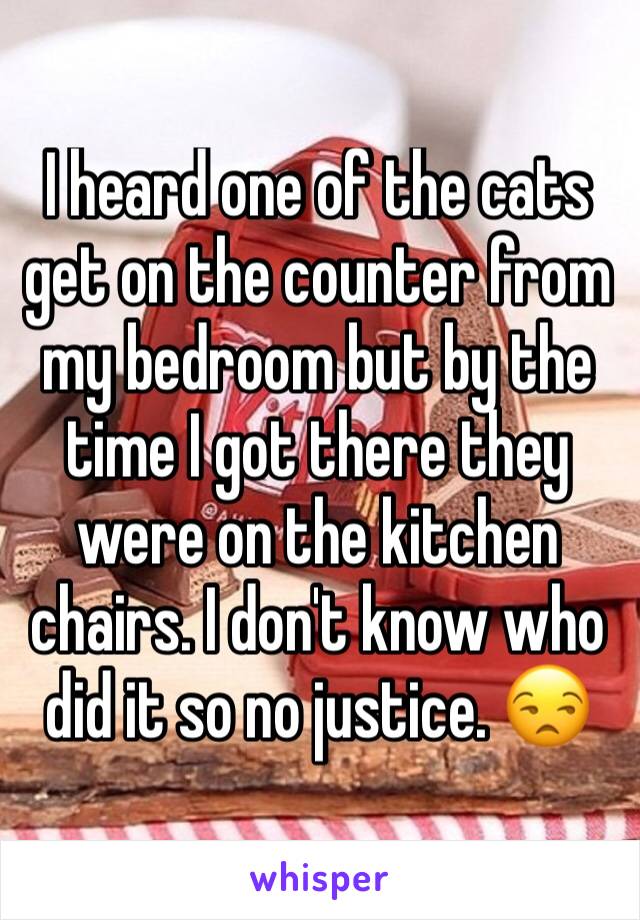 I heard one of the cats get on the counter from my bedroom but by the time I got there they were on the kitchen chairs. I don't know who did it so no justice. 😒

whisper